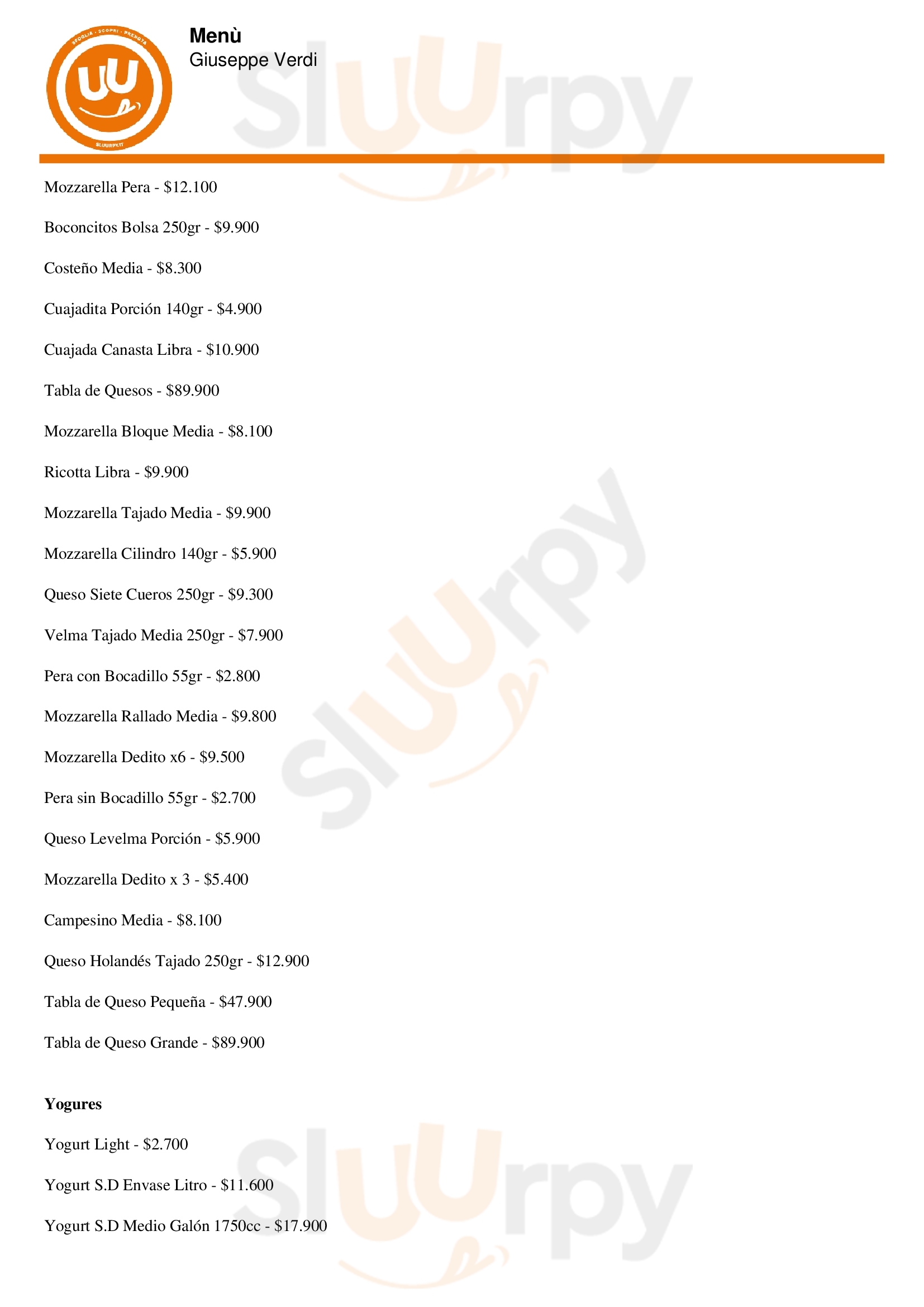 Menù
Giuseppe Verdi

Mozzarella Pera - $12.100

Boconcitos Bolsa 250gr - $9.900

Costeño Media - $8.300

Cuajadita Porción 140gr - $4.900

Cuajada Canasta Libra - $10.900

Tabla de Quesos - $89.900

Mozzarella Bloque Media - $8.100

Ricotta Libra - $9.900

Mozzarella Tajado Media - $9.900

Mozzarella Cilindro 140gr - $5.900

Queso Siete Cueros 250gr - $9.300

Velma Tajado Media 250gr - $7.900

Pera con Bocadillo 55gr - $2.800

Mozzarella Rallado Media - $9.800

Mozzarella Dedito x6 - $9.500

Pera sin Bocadillo 55gr - $2.700

Queso Levelma Porción - $5.900

Mozzarella Dedito x 3 - $5.400

Campesino Media - $8.100

Queso Holandés Tajado 250gr - $12.900

Tabla de Queso Pequeña - $47.900

Tabla de Queso Grande - $89.900

Yogures

Yogurt Light - $2.700

Yogurt S.D Envase Litro - $11.600

Yogurt S.D Medio Galón 1750cc - $17.900

Sluurpy